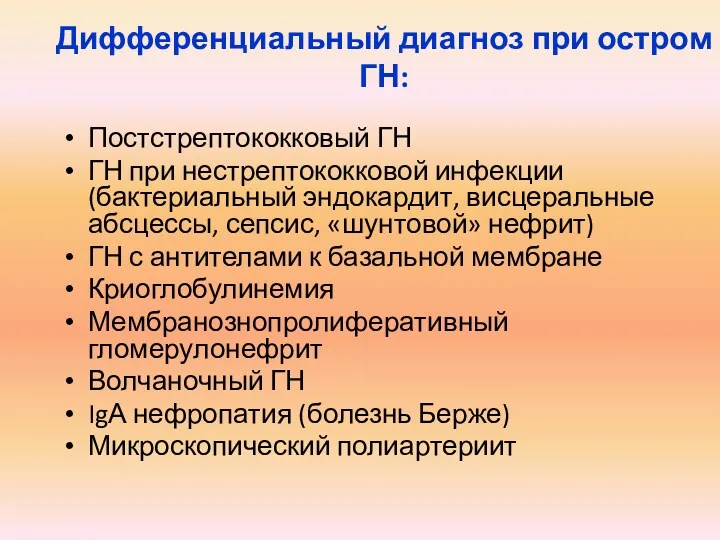 Дифференциальный диагноз при остром ГН:

• Постстрептококковый ГН
• ГН при нестрептококковой инфекции (бактериальный эндокардит, висцеральные абсцессы, сепсис, «шунтовой» нефрит)
• ГН с антителами к базальной мембране
• Криоглобулинемия
• Мембранознопролиферативный гломерулонефрит
• Волчаночный ГН
• IgA нефропатия (болезнь Берже)
• Микроскопический полиартериит